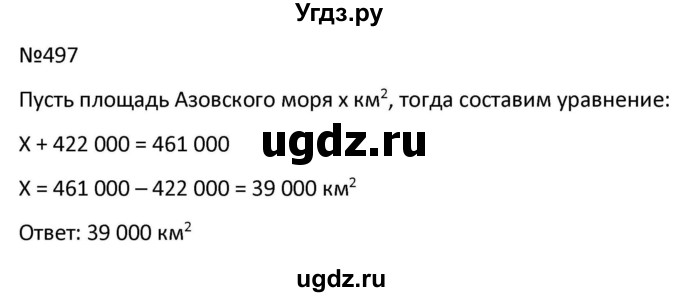 Угдз.ру

№497

Пусть площадь Азовского моря х км$^2$, тогда составим уравнение:

Х + 422 000 = 461 000

ugdz.ru

Х = 461 000 – 422 000 = 39 000 км$^2$

Ответ: 39 000 км$^2$

ugdz.ru